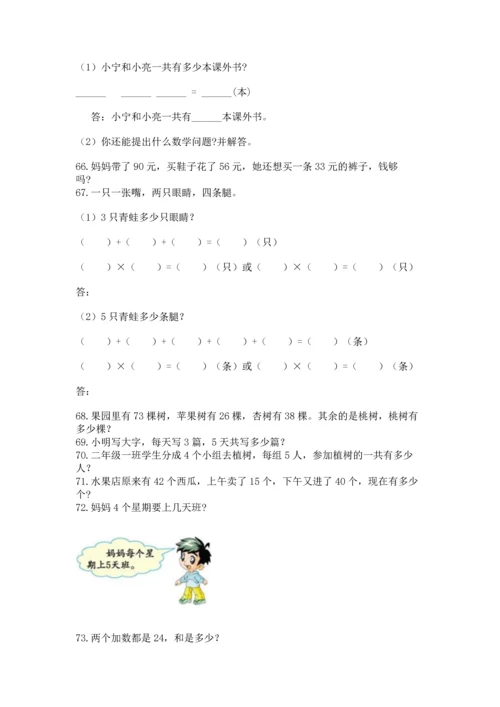 （1）小宁和小亮一共有多少本课外书？

______ ______ ______ = ______（本）

答：小宁和小亮一共有______本课外书。

（2）你还能提出什么数学问题？并解答。

66. 妈妈带了 90 元，买鞋子花了 56 元，她还想买一条 33 元的裤子，钱够吗？

67. 一只一张嘴，两只眼睛，四条腿。

（1）3 只青蛙多少只眼睛？

（　）+（　）+（　）=（　）（只）

（　）×（　）=（　）（只）或（　）×（　）=（　）（只）

答：

（2）5 只青蛙多少条腿？

（　）+（　）+（　）+（　）+（　）=（　）（条）

（　）×（　）=（　）（条）或（　）×（　）=（　）（条）

答：

68. 果园里有 73 棵树，苹果树有 26 棵，杏树有 38 棵。其余的是桃树，桃树有多少棵？

69. 小明写大字，每天写 3 篇，5 天共写多少篇？

70. 二年级一班学生分成 4 个小组去植树，每组 5 人，参加植树的一共有多少人？

71. 水果店原来有 42 个西瓜，上午卖了 15 个，下午又进了 40 个，现在有多少个？

72. 妈妈 4 个星期要上几天班？

妈妈每个星期上5天班。

73. 两个加数都是 24，和是多少？